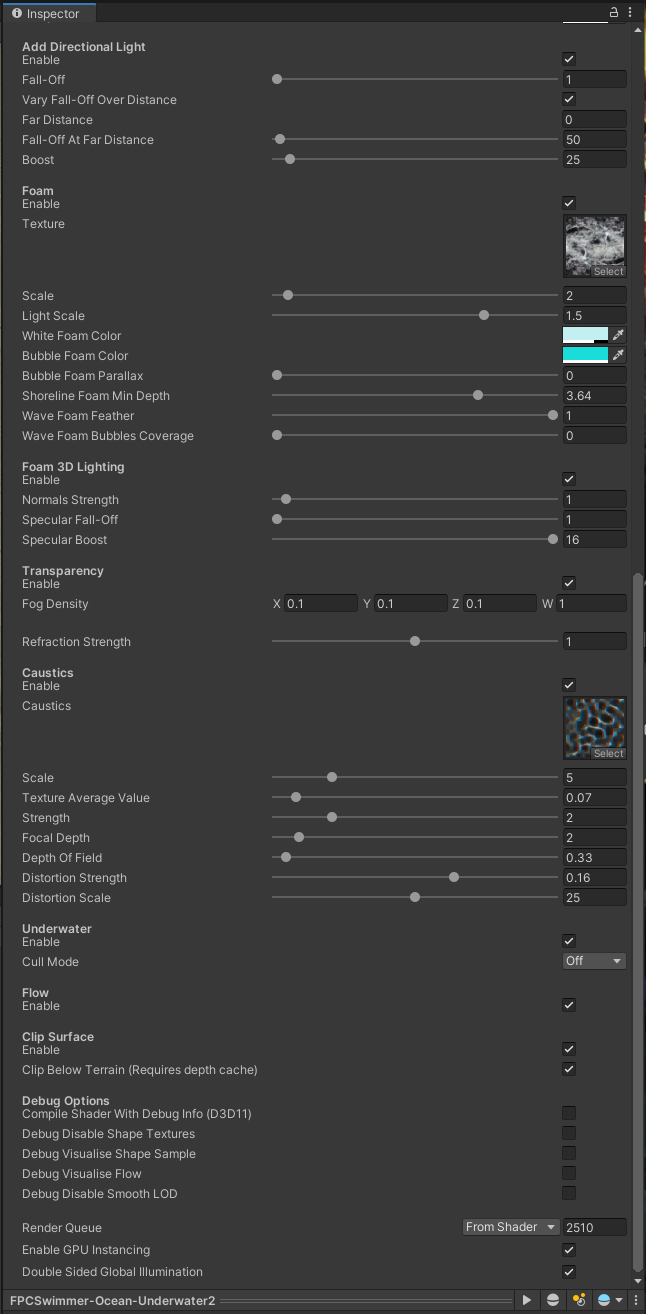 Inspector

Add Directional Light
Enable
Fall-Off 1
Vary Fall-Off Over Distance
Far Distance 0
Fall-Off At Far Distance 50
Boost 25

Foam
Enable
Texture
Select
Scale 2
Light Scale 1.5
White Foam Color
Bubble Foam Color
Bubble Foam Parallax 0
Shoreline Foam Min Depth 3.64
Wave Foam Feather 1
Wave Foam Bubbles Coverage 0

Foam 3D Lighting
Enable
Normals Strength 1
Specular Fall-Off 1
Specular Boost 16

Transparency
Enable
Fog Density X 0.1 Y 0.1 Z 0.1 W 1

Refraction Strength 1

Caustics
Enable
Caustics
Select
Scale 5
Texture Average Value 0.07
Strength 2
Focal Depth 2
Depth Of Field 0.33
Distortion Strength 0.16
Distortion Scale 25

Underwater
Enable
Cull Mode Off

Flow
Enable

Clip Surface
Enable
Clip Below Terrain (Requires depth cache)

Debug Options
Compile Shader With Debug Info (D3D11)
Debug Disable Shape Textures
Debug Visualise Shape Sample
Debug Visualise Flow
Debug Disable Smooth LOD

Render Queue From Shader 2510
Enable GPU Instancing
Double Sided Global Illumination

FPCSwimmer-Ocean-Underwater2